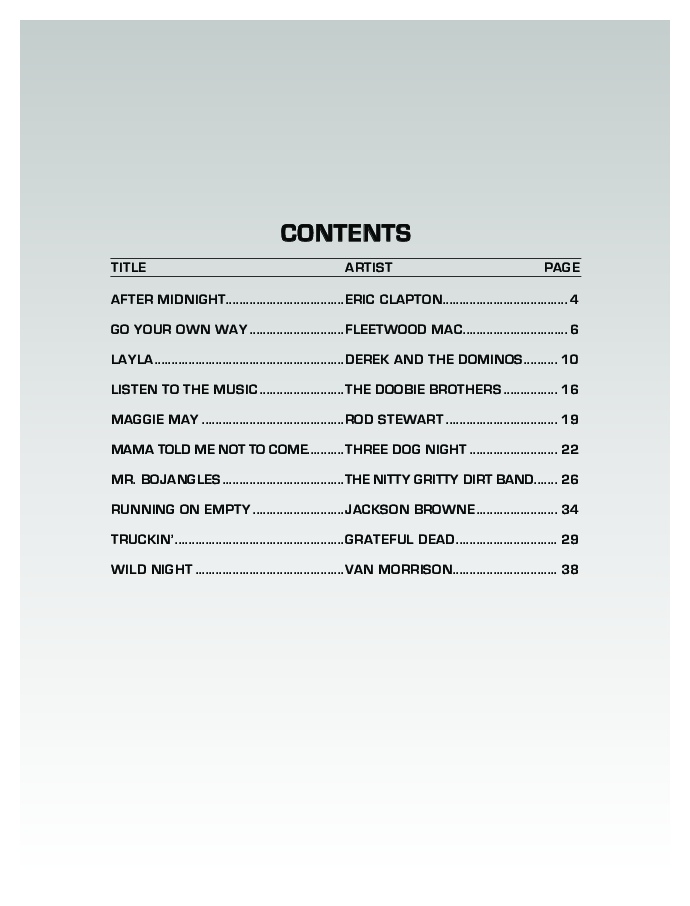 CONTENTS

| TITLE | ARTIST | PAGE |
|---|---|---|
| AFTER MIDNIGHT | ERIC CLAPTON | 4 |
| GO YOUR OWN WAY | FLEETWOOD MAC | 6 |
| LAYLA | DEREK AND THE DOMINOS | 10 |
| LISTEN TO THE MUSIC | THE DOOBIE BROTHERS | 16 |
| MAGGIE MAY | ROD STEWART | 19 |
| MAMA TOLD ME NOT TO COME | THREE DOG NIGHT | 22 |
| MR. BOJANGLES | THE NITTY GRITTY DIRT BAND | 26 |
| RUNNING ON EMPTY | JACKSON BROWNE | 34 |
| TRUCKIN' | GRATEFUL DEAD | 29 |
| WILD NIGHT | VAN MORRISON | 38 |